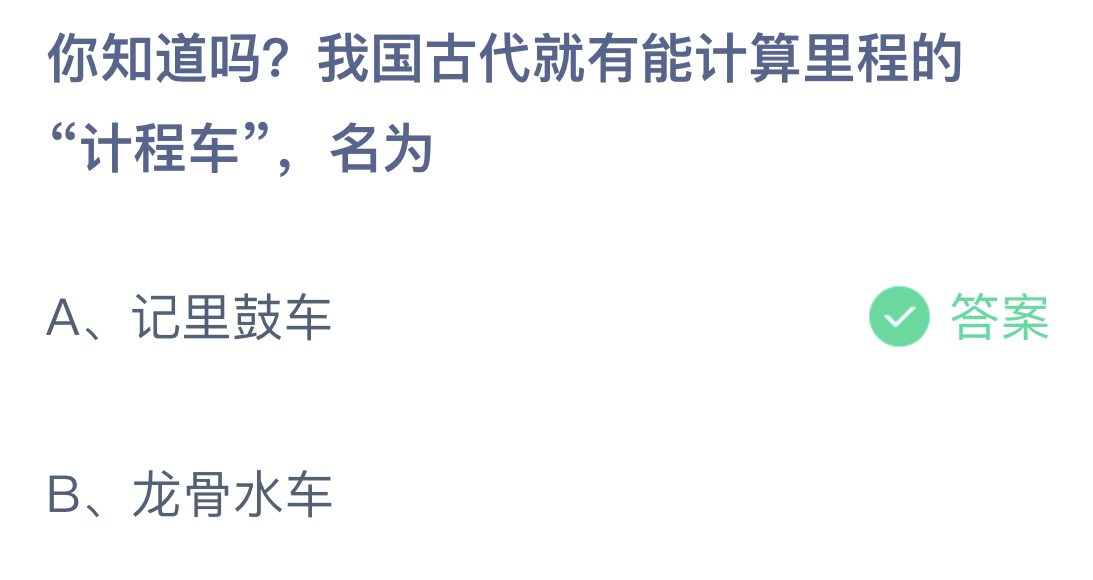 你知道吗？我国古代就有能计算里程的“计程车”，名为

A、记里鼓车 答案

B、龙骨水车